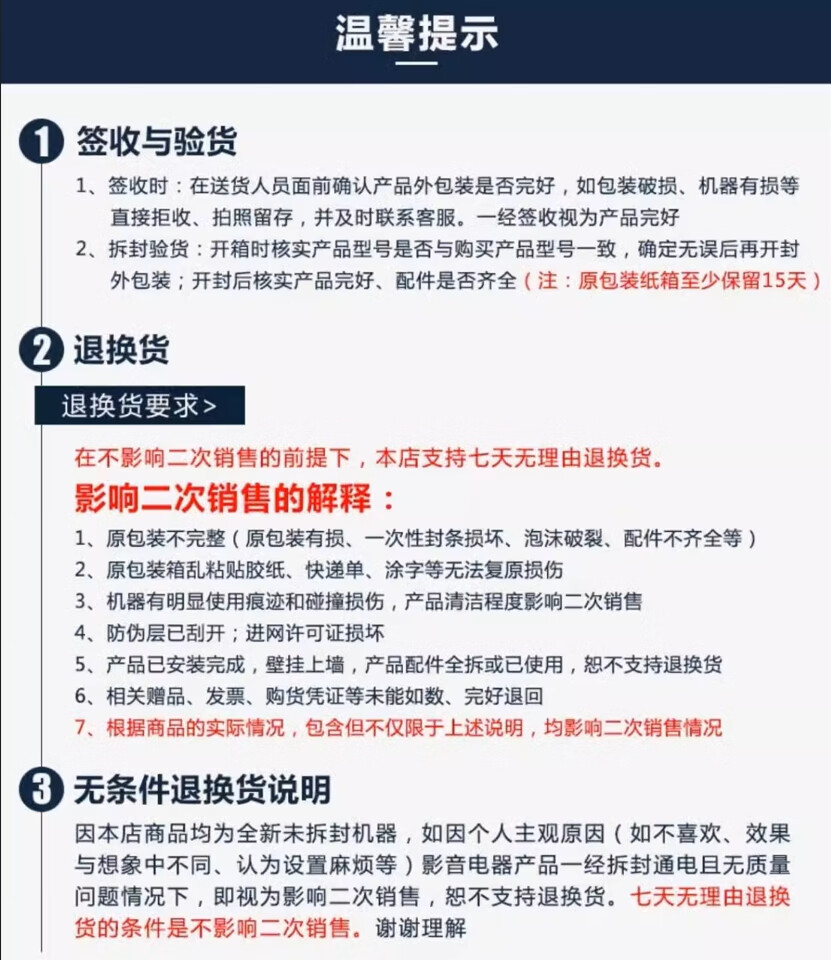 温馨提示

1 签收与验货

1、签收时：在送货人员面前确认产品外包装是否完好，如包装破损、机器有损等直接拒收、拍照留存，并及时联系客服。一经签收视为产品完好

2、拆封验货：开箱时核实产品型号是否与购买产品型号一致，确定无误后再开封外包装；开封后核实产品完好、配件是否齐全（注：原包装纸箱至少保留15天）

2 退换货

退换货要求>

在不影响二次销售的前提下，本店支持七天无理由退换货。

影响二次销售的解释：

1、原包装不完整（原包装有损、一次性封条损坏、泡沫破裂、配件不齐全等）

2、原包装箱乱粘贴胶纸、快递单、涂字等无法复原损伤

3、机器有明显使用痕迹和碰撞损伤，产品清洁程度影响二次销售

4、防伪层已刮开；进网许可证损坏

5、产品已安装完成，壁挂上墙，产品配件全拆或已使用，恕不支持退换货

6、相关赠品、发票、购货凭证等未能如数、完好退回

7、根据商品的实际情况，包含但不仅限于上述说明，均影响二次销售情况

3 无条件退换货说明

因本店商品均为全新未拆封机器，如因个人主观原因（如不喜欢、效果与想象中不同、认为设置麻烦等）影音电器产品一经拆封通电且无质量问题情况下，即视为影响二次销售，恕不支持退换货。七天无理由退换货的条件是不影响二次销售。谢谢理解